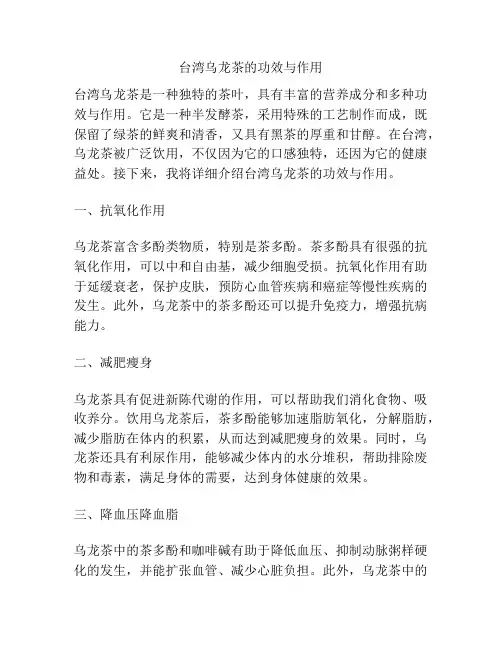 台湾乌龙茶的功效与作用

台湾乌龙茶是一种独特的茶叶，具有丰富的营养成分和多种功效与作用。它是一种半发酵茶，采用特殊的工艺制作而成，既保留了绿茶的鲜爽和清香，又具有黑茶的厚重和甘醇。在台湾，乌龙茶被广泛饮用，不仅因为它的口感独特，还因为它的健康益处。接下来，我将详细介绍台湾乌龙茶的功效与作用。

一、抗氧化作用

乌龙茶富含多酚类物质，特别是茶多酚。茶多酚具有很强的抗氧化作用，可以中和自由基，减少细胞受损。抗氧化作用有助于延缓衰老，保护皮肤，预防心血管疾病和癌症等慢性疾病的发生。此外，乌龙茶中的茶多酚还可以提升免疫力，增强抗病能力。

二、减肥瘦身

乌龙茶具有促进新陈代谢的作用，可以帮助我们消化食物、吸收养分。饮用乌龙茶后，茶多酚能够加速脂肪氧化，分解脂肪，减少脂肪在体内的积累，从而达到减肥瘦身的效果。同时，乌龙茶还具有利尿作用，能够减少体内的水分堆积，帮助排除废物和毒素，满足身体的需要，达到身体健康的效果。

三、降血压降血脂

乌龙茶中的茶多酚和咖啡碱有助于降低血压、抑制动脉粥样硬化的发生，并能扩张血管、减少心脏负担。此外，乌龙茶中的